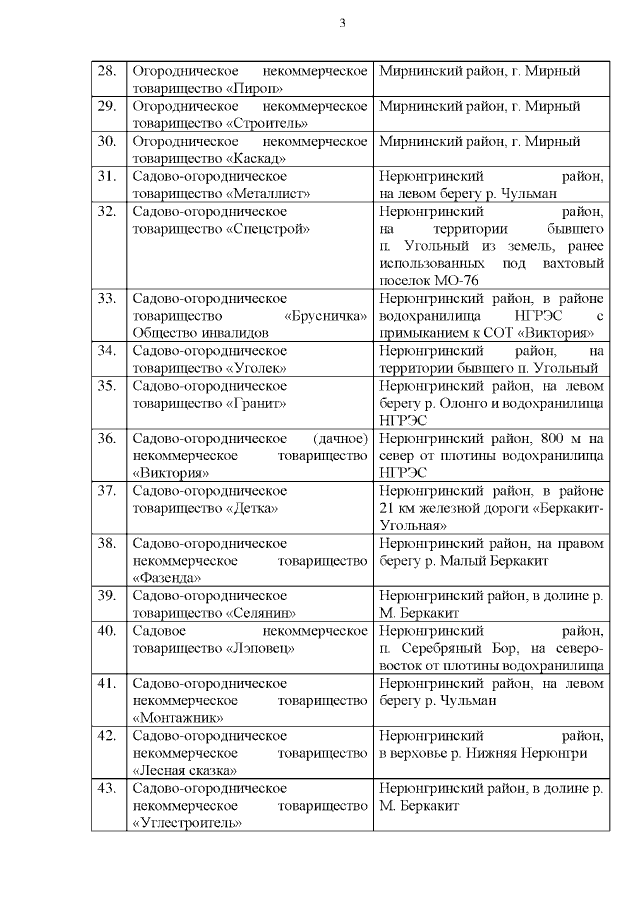 3

| | | |
|---|---|---|
| 28. | Огородническое некоммерческое товарищество «Пироп» | Мирнинский район, г. Мирный |
| 29. | Огородническое некоммерческое товарищество «Строитель» | Мирнинский район, г. Мирный |
| 30. | Огородническое некоммерческое товарищество «Каскад» | Мирнинский район, г. Мирный |
| 31. | Садово-огородническое товарищество «Металлист» | Нерюнгринский район, на левом берегу р. Чульман |
| 32. | Садово-огородническое товарищество «Спецстрой» | Нерюнгринский район, на территории бывшего п. Угольный из земель, ранее использованных под вахтовый поселок МО-76 |
| 33. | Садово-огородническое товарищество «Брусничка» Общество инвалидов | Нерюнгринский район, в районе водохранилища НГРЭС с примыканием к СОТ «Виктория» |
| 34. | Садово-огородническое товарищество «Уголек» | Нерюнгринский район, на территории бывшего п. Угольный |
| 35. | Садово-огородническое товарищество «Гранит» | Нерюнгринский район, на левом берегу р. Олонго и водохранилища НГРЭС |
| 36. | Садово-огородническое (дачное) некоммерческое товарищество «Виктория» | Нерюнгринский район, 800 м на север от плотины водохранилища НГРЭС |
| 37. | Садово-огородническое товарищество «Детка» | Нерюнгринский район, в районе 21 км железной дороги «Беркакит-Угольная» |
| 38. | Садово-огородническое некоммерческое товарищество «Фазенда» | Нерюнгринский район, на правом берегу р. Малый Беркакит |
| 39. | Садово-огородническое товарищество «Селянин» | Нерюнгринский район, в долине р. М. Беркакит |
| 40. | Садовое некоммерческое товарищество «Лэповец» | Нерюнгринский район, п. Серебряный Бор, на северо-восток от плотины водохранилища |
| 41. | Садово-огородническое некоммерческое товарищество «Монтажник» | Нерюнгринский район, на левом берегу р. Чульман |
| 42. | Садово-огородническое некоммерческое товарищество «Лесная сказка» | Нерюнгринский район, в верховье р. Нижняя Нерюнгри |
| 43. | Садово-огородническое некоммерческое товарищество «Углестроитель» | Нерюнгринский район, в долине р. М. Беркакит |